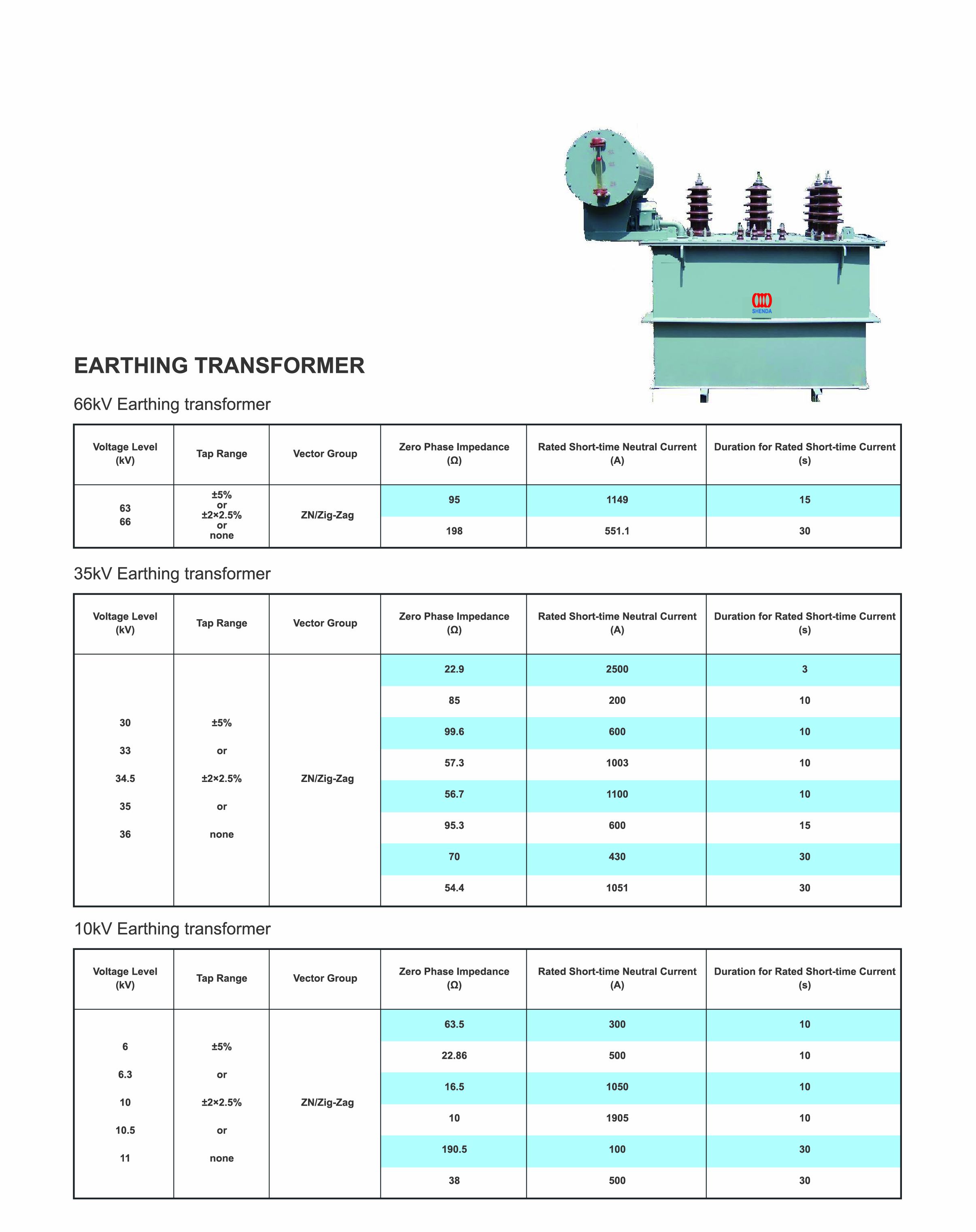 SHENDA

EARTHING TRANSFORMER

66kV Earthing transformer

| Voltage Level (kV) | Tap Range | Vector Group | Zero Phase Impedance (Ω) | Rated Short-time Neutral Current (A) | Duration for Rated Short-time Current (s) |
|---|---|---|---|---|---|
| 63 66 | ±5% or ±2×2.5% or none | ZN/Zig-Zag | 95 | 1149 | 15 |
| | | | 198 | 551.1 | 30 |

35kV Earthing transformer

| Voltage Level (kV) | Tap Range | Vector Group | Zero Phase Impedance (Ω) | Rated Short-time Neutral Current (A) | Duration for Rated Short-time Current (s) |
|---|---|---|---|---|---|
| 30 33 34.5 35 36 | ±5% or ±2×2.5% or none | ZN/Zig-Zag | 22.9 | 2500 | 3 |
| | | | 85 | 200 | 10 |
| | | | 99.6 | 600 | 10 |
| | | | 57.3 | 1003 | 10 |
| | | | 56.7 | 1100 | 10 |
| | | | 95.3 | 600 | 15 |
| | | | 70 | 430 | 30 |
| | | | 54.4 | 1051 | 30 |

10kV Earthing transformer

| Voltage Level (kV) | Tap Range | Vector Group | Zero Phase Impedance (Ω) | Rated Short-time Neutral Current (A) | Duration for Rated Short-time Current (s) |
|---|---|---|---|---|---|
| 6 6.3 10 10.5 11 | ±5% or ±2×2.5% or none | ZN/Zig-Zag | 63.5 | 300 | 10 |
| | | | 22.86 | 500 | 10 |
| | | | 16.5 | 1050 | 10 |
| | | | 10 | 1905 | 10 |
| | | | 190.5 | 100 | 30 |
| | | | 38 | 500 | 30 |